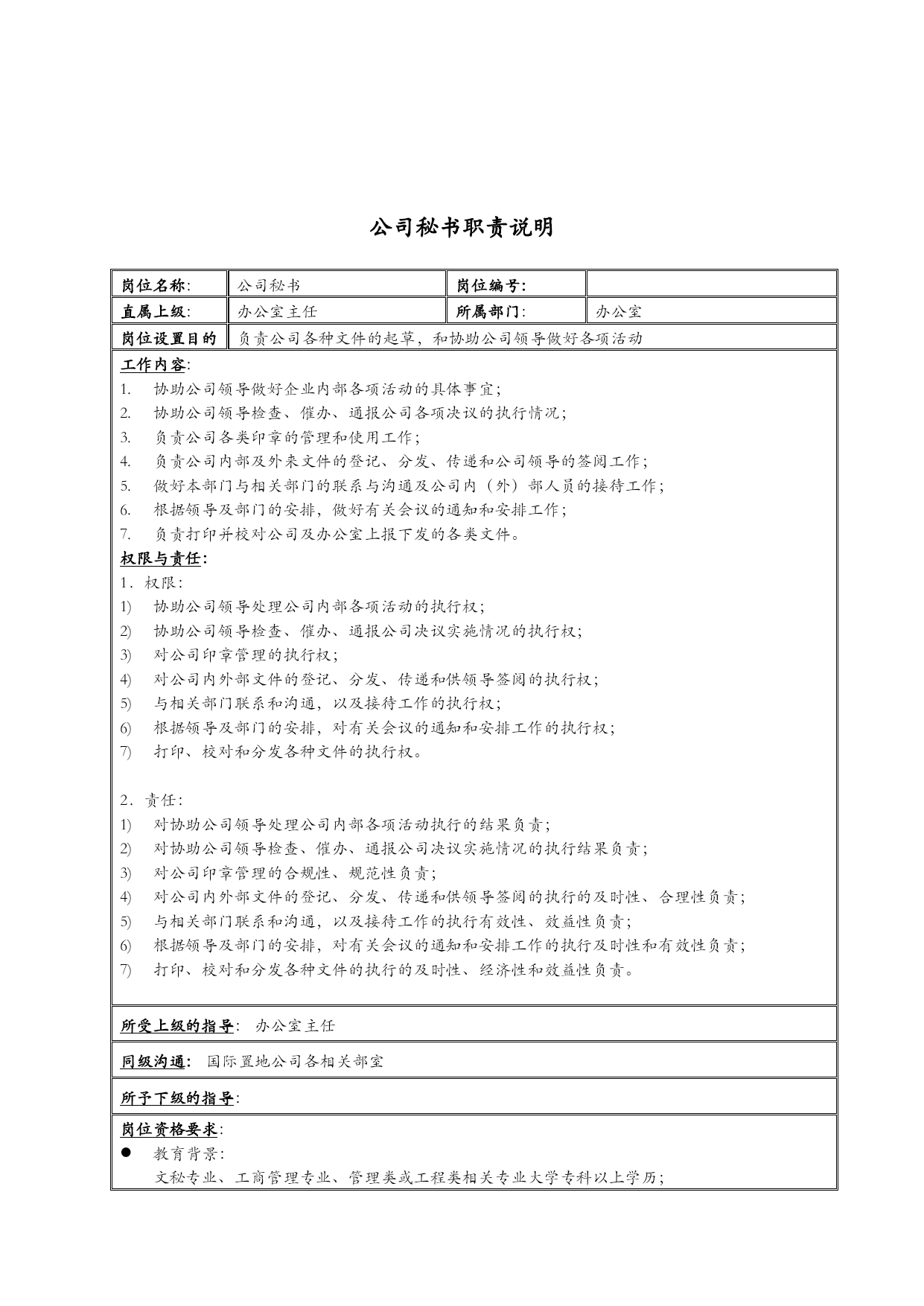 公司秘书职责说明

| 岗位名称: | 公司秘书 | 岗位编号: | |
|---|---|---|---|
| 直属上级: | 办公室主任 | 所属部门: | 办公室 |
| 岗位设置目的 | 负责公司各种文件的起草，和协助公司领导做好各项活动 | | |

工作内容:
1. 协助公司领导做好企业内部各项活动的具体事宜；
2. 协助公司领导检查、催办、通报公司各项决议的执行情况；
3. 负责公司各类印章的管理和使用工作；
4. 负责公司内部及外来文件的登记、分发、传递和公司领导的签阅工作；
5. 做好本部门与相关部门的联系与沟通及公司内（外）部人员的接待工作；
6. 根据领导及部门的安排，做好有关会议的通知和安排工作；
7. 负责打印并校对公司及办公室上报下发的各类文件。

权限与责任:
1．权限:
1) 协助公司领导处理公司内部各项活动的执行权；
2) 协助公司领导检查、催办、通报公司决议实施情况的执行权；
3) 对公司印章管理的执行权；
4) 对公司内外部文件的登记、分发、传递和供领导签阅的执行权；
5) 与相关部门联系和沟通，以及接待工作的执行权；
6) 根据领导及部门的安排，对有关会议的通知和安排工作的执行权；
7) 打印、校对和分发各种文件的执行权。

2．责任:
1) 对协助公司领导处理公司内部各项活动执行的结果负责；
2) 对协助公司领导检查、催办、通报公司决议实施情况的执行结果负责；
3) 对公司印章管理的合规性、规范性负责；
4) 对公司内外部文件的登记、分发、传递和供领导签阅的执行的及时性、合理性负责；
5) 与相关部门联系和沟通，以及接待工作的执行有效性、效益性负责；
6) 根据领导及部门的安排，对有关会议的通知和安排工作的执行及时性和有效性负责；
7) 打印、校对和分发各种文件的执行的及时性、经济性和效益性负责。

所受上级的指导: 办公室主任

同级沟通: 国际置地公司各相关部室

所予下级的指导:

岗位资格要求:
● 教育背景:
文秘专业、工商管理专业、管理类或工程类相关专业大学专科以上学历；